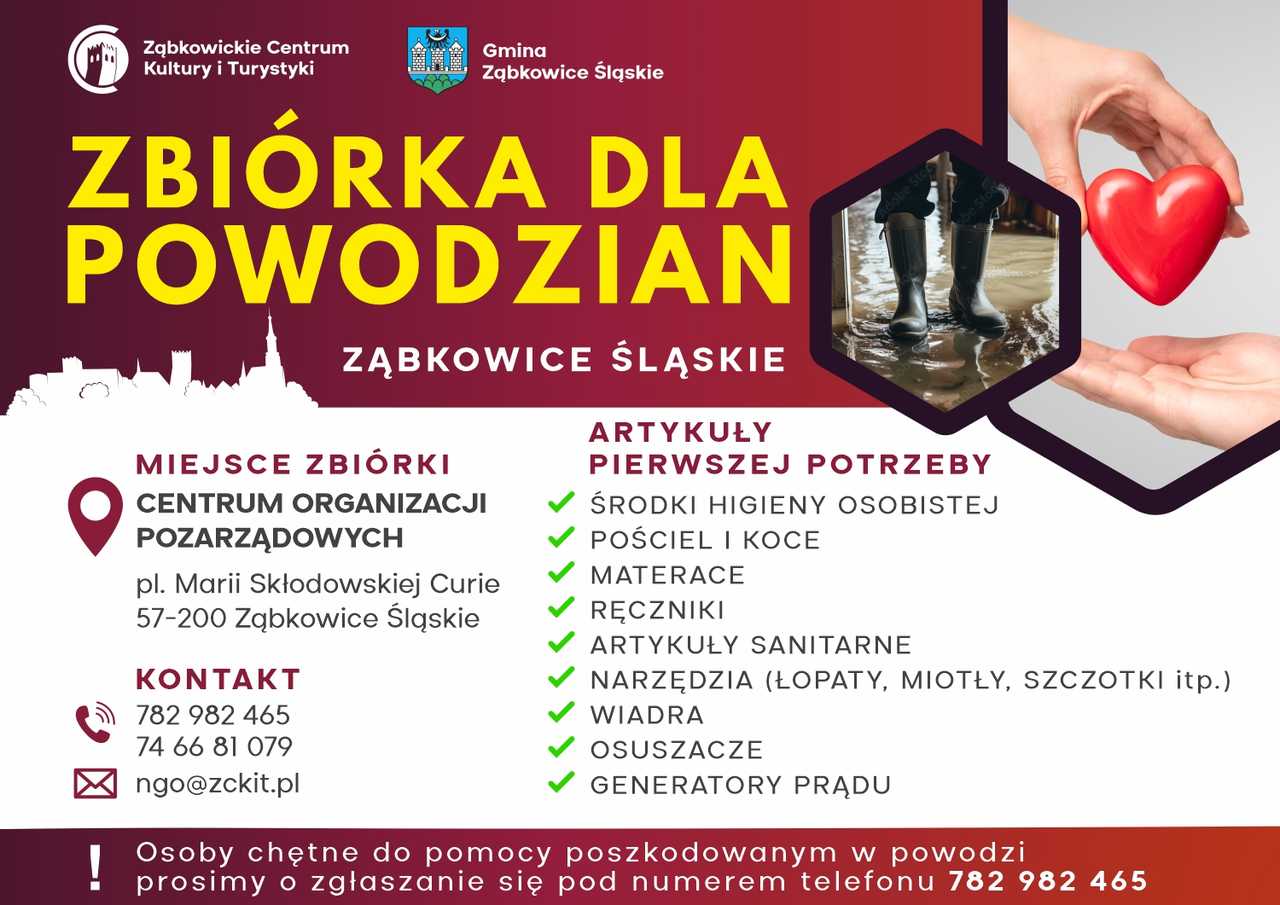 Ząbkowickie Centrum Kultury i Turystyki

Gmina Ząbkowice Śląskie

ZBIÓRKA DLA POWODZIAN

ZĄBKOWICE ŚLĄSKIE

MIEJSCE ZBIÓRKI

CENTRUM ORGANIZACJI POZARZĄDOWYCH

pl. Marii Skłodowskiej Curie
57-200 Ząbkowice Śląskie

KONTAKT

782 982 465
74 66 81 079

ngo@zckit.pl

ARTYKUŁY PIERWSZEJ POTRZEBY

ŚRODKI HIGIENY OSOBISTEJ
POŚCIEL I KOCE
MATERACE
RĘCZNIKI
ARTYKUŁY SANITARNE
NARZĘDZIA (ŁOPATY, MIOTŁY, SZCZOTKI itp.)
WIADRA
OSUSZACZE
GENERATORY PRĄDU

!

Osoby chętne do pomocy poszkodowanym w powodzi prosimy o zgłaszanie się pod numerem telefonu 782 982 465